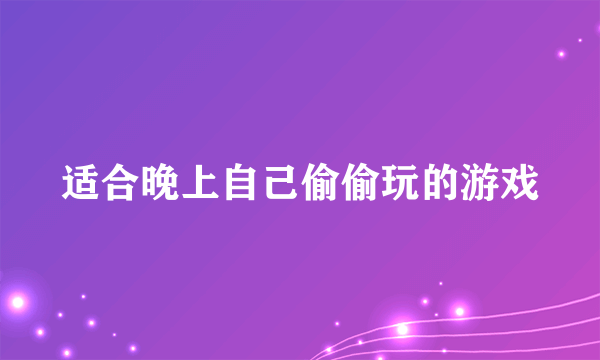 适合晚上自己偷偷玩的游戏